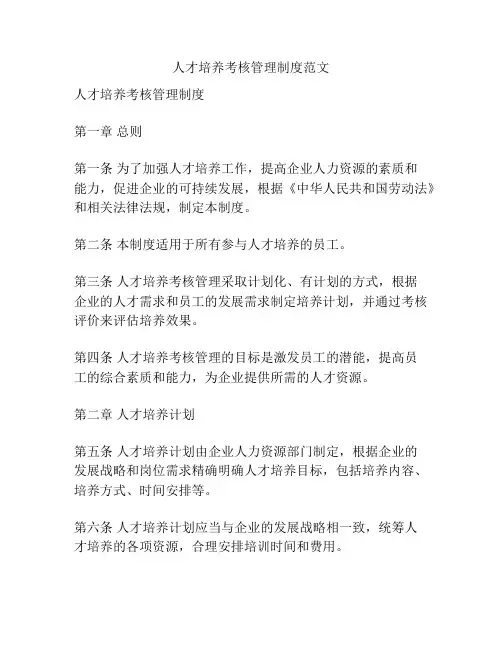 人才培养考核管理制度范文

人才培养考核管理制度

第一章 总则

第一条 为了加强人才培养工作，提高企业人力资源的素质和能力，促进企业的可持续发展，根据《中华人民共和国劳动法》和相关法律法规，制定本制度。

第二条 本制度适用于所有参与人才培养的员工。

第三条 人才培养考核管理采取计划化、有计划的方式，根据企业的人才需求和员工的发展需求制定培养计划，并通过考核评价来评估培养效果。

第四条 人才培养考核管理的目标是激发员工的潜能，提高员工的综合素质和能力，为企业提供所需的人才资源。

第二章 人才培养计划

第五条 人才培养计划由企业人力资源部门制定，根据企业的发展战略和岗位需求精确明确人才培养目标，包括培养内容、培养方式、时间安排等。

第六条 人才培养计划应当与企业的发展战略相一致，统筹人才培养的各项资源，合理安排培训时间和费用。